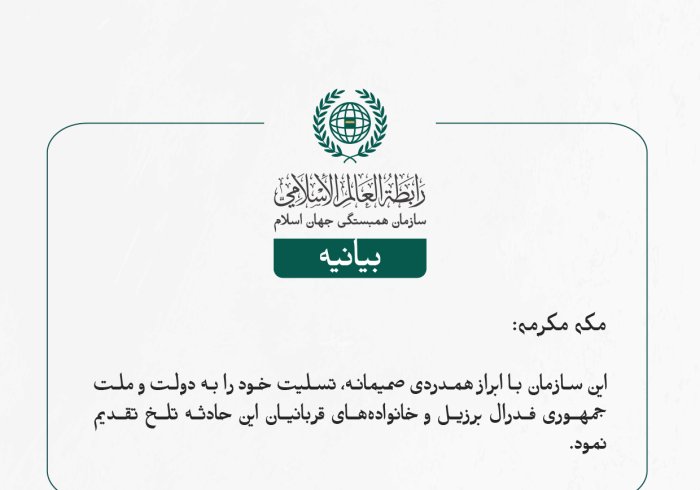 رابطة العالم الإسلامي
سازمان همبستگی جهان اسلام

بیانیه

مکه مکرمه:

این سازمان با ابراز همدردی صمیمانه، تسلیت خود را به دولت و ملت جمهوری فدرال برزیل و خانواده‌های قربانیان این حادثه تلخ تقدیم نمود.